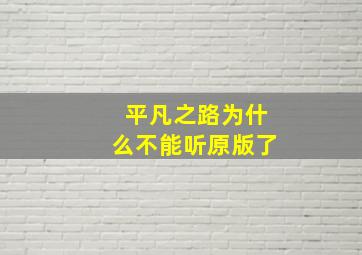 平凡之路为什么不能听原版了